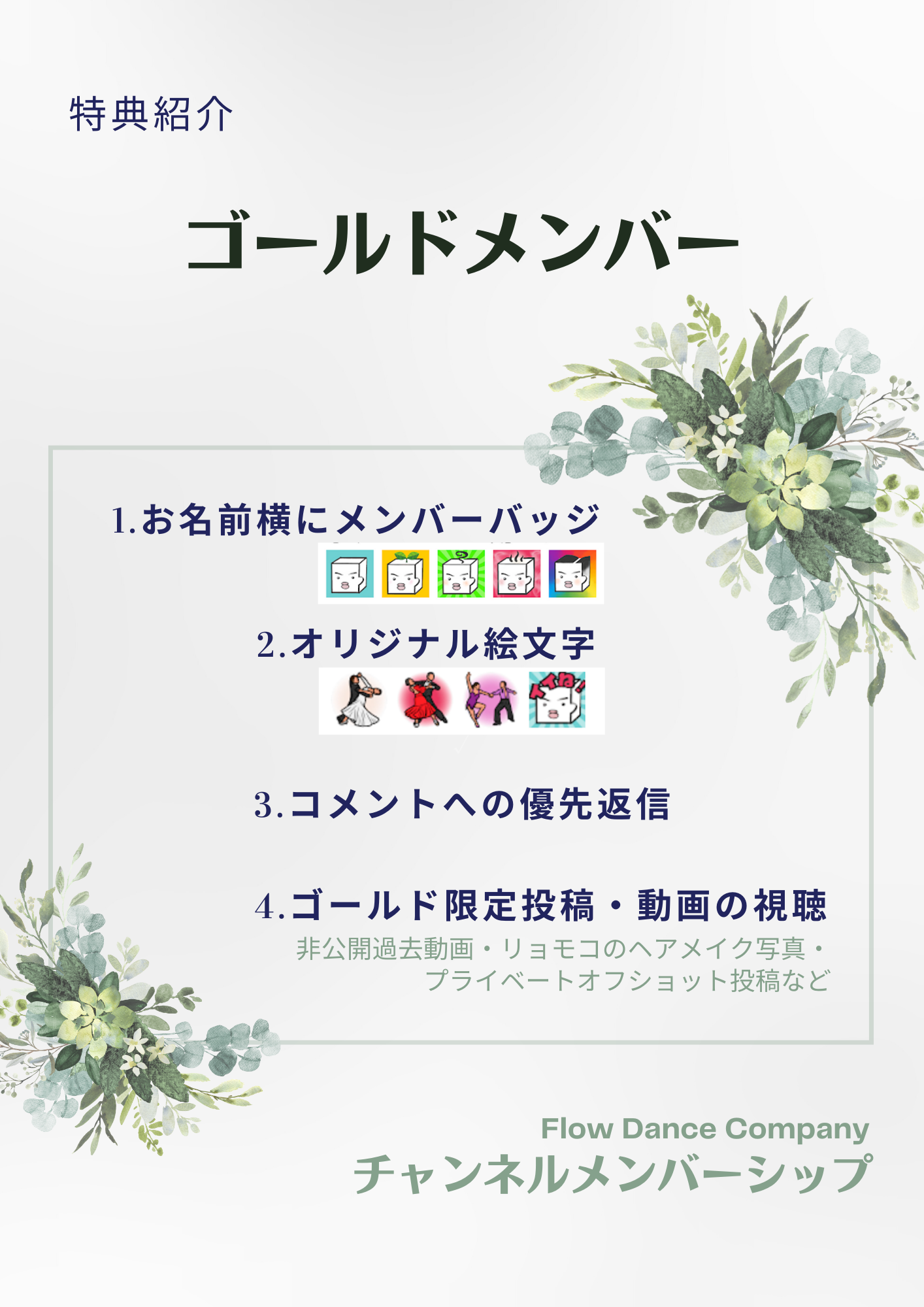 特典紹介

ゴールドメンバー

1.お名前横にメンバーバッジ

2.オリジナル絵文字

イイね!

3.コメントへの優先返信

4.ゴールド限定投稿・動画の視聴

非公開過去動画・リョモコのヘアメイク写真・プライベートオフショット投稿など

Flow Dance Company
チャンネルメンバーシップ